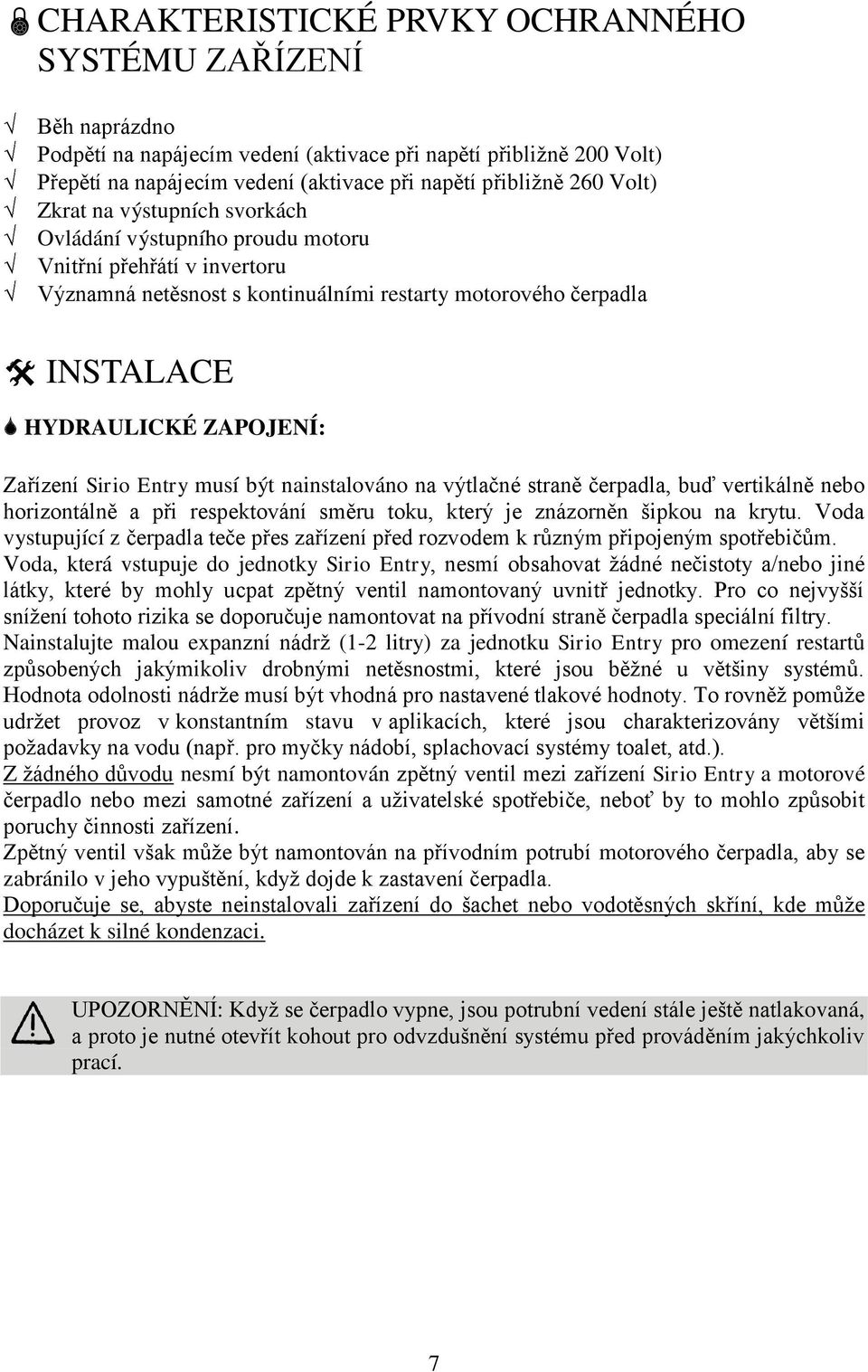 CHARAKTERISTICKÉ PRVKY OCHRANNÉHO SYSTÉMU ZAŘÍZENÍ

√ Běh naprázdno
√ Podpětí na napájecím vedení (aktivace při napětí přibližně 200 Volt)
√ Přepětí na napájecím vedení (aktivace při napětí přibližně 260 Volt)
√ Zkrat na výstupních svorkách
√ Ovládání výstupního proudu motoru
√ Vnitřní přehřátí v invertoru
√ Významná netěsnost s kontinuálními restarty motorového čerpadla

INSTALACE

HYDRAULICKÉ ZAPOJENÍ:

Zařízení Sirio Entry musí být nainstalováno na výtlačné straně čerpadla, buď vertikálně nebo horizontálně a při respektování směru toku, který je znázorněn šipkou na krytu. Voda vystupující z čerpadla teče přes zařízení před rozvodem k různým připojeným spotřebičům. Voda, která vstupuje do jednotky Sirio Entry, nesmí obsahovat žádné nečistoty a/nebo jiné látky, které by mohly ucpat zpětný ventil namontovaný uvnitř jednotky. Pro co nejvyšší snížení tohoto rizika se doporučuje namontovat na přívodní straně čerpadla speciální filtry.
Nainstalujte malou expanzní nádrž (1-2 litry) za jednotku Sirio Entry pro omezení restartů způsobených jakýmikoliv drobnými netěsnostmi, které jsou běžné u většiny systémů. Hodnota odolnosti nádrže musí být vhodná pro nastavené tlakové hodnoty. To rovněž pomůže udržet provoz v konstantním stavu v aplikacích, které jsou charakterizovány většími požadavky na vodu (např. pro myčky nádobí, splachovací systémy toalet, atd.).
Z žádného důvodu nesmí být namontován zpětný ventil mezi zařízení Sirio Entry a motorové čerpadlo nebo mezi samotné zařízení a uživatelské spotřebiče, neboť by to mohlo způsobit poruchy činnosti zařízení.
Zpětný ventil však může být namontován na přívodním potrubí motorového čerpadla, aby se zabránilo v jeho vypuštění, když dojde k zastavení čerpadla.
Doporučuje se, abyste neinstalovali zařízení do šachet nebo vodotěsných skříní, kde může docházet k silné kondenzaci.

UPOZORNĚNÍ: Když se čerpadlo vypne, jsou potrubní vedení stále ještě natlakovaná, a proto je nutné otevřít kohout pro odvzdušnění systému před prováděním jakýchkoliv prací.

7